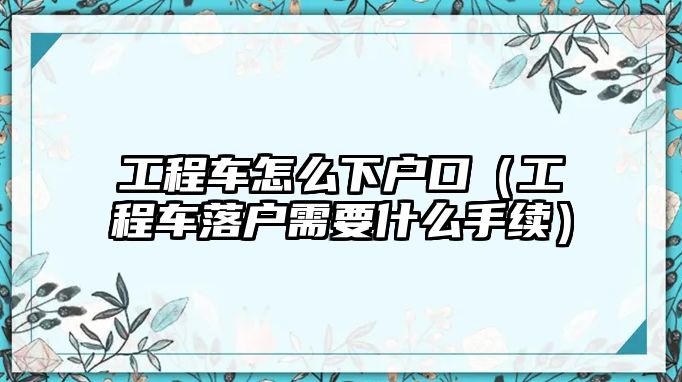 工程车怎么下户口（工程车落户需要什么手续）